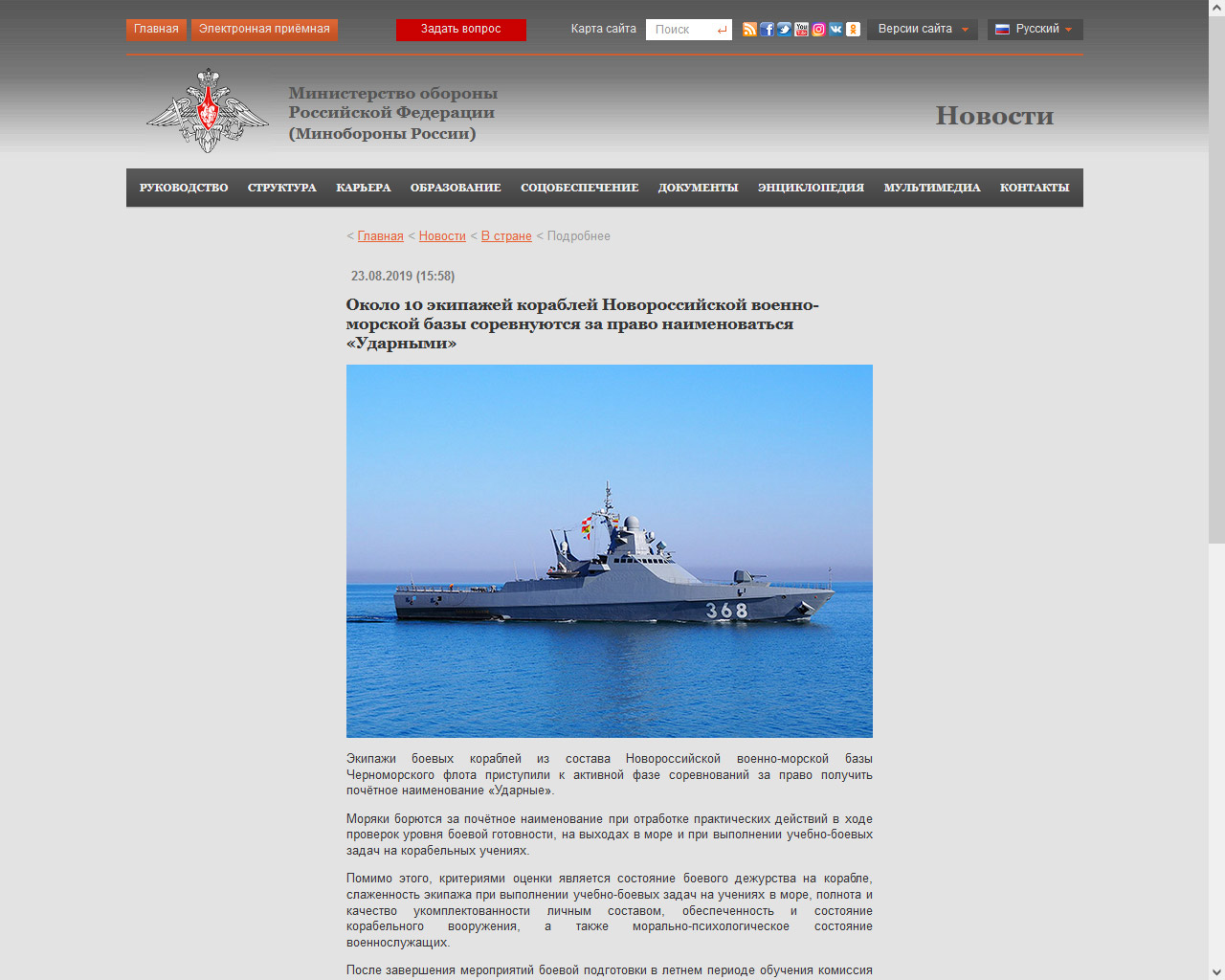 Главная Электронная приёмная Задать вопрос Карта сайта Поиск Версии сайта Русский

Министерство обороны Российской Федерации (Минобороны России)

Новости

РУКОВОДСТВО СТРУКТУРА КАРЬЕРА ОБРАЗОВАНИЕ СОЦОБЕСПЕЧЕНИЕ ДОКУМЕНТЫ ЭНЦИКЛОПЕДИЯ МУЛЬТИМЕДИА КОНТАКТЫ

< Главная < Новости < В стране < Подробнее

23.08.2019 (15:58)

Около 10 экипажей кораблей Новороссийской военно-морской базы соревнуются за право наименоваться «Ударными»

368

Экипажи боевых кораблей из состава Новороссийской военно-морской базы Черноморского флота приступили к активной фазе соревнований за право получить почётное наименование «Ударные».

Моряки борются за почётное наименование при отработке практических действий в ходе проверок уровня боевой готовности, на выходах в море и при выполнении учебно-боевых задач на корабельных учениях.

Помимо этого, критериями оценки является состояние боевого дежурства на корабле, слаженность экипажа при выполнении учебно-боевых задач на учениях в море, полнота и качество укомплектованности личным составом, обеспеченность и состояние корабельного вооружения, а также морально-психологическое состояние военнослужащих.

После завершения мероприятий боевой подготовки в летнем периоде обучения комиссия